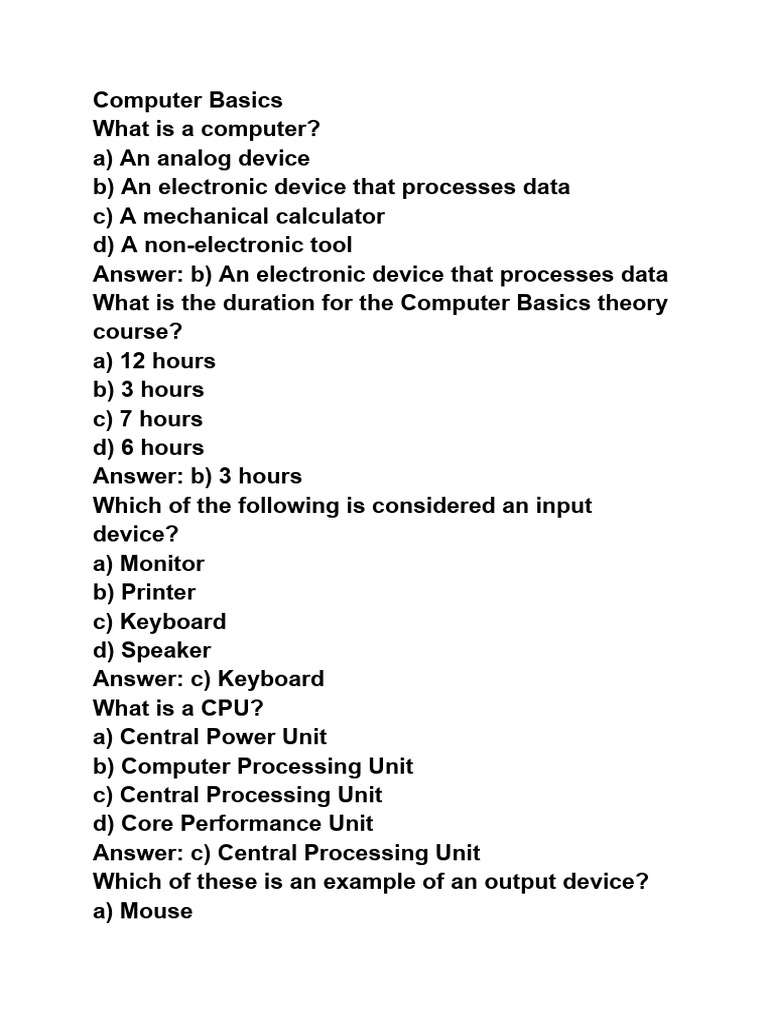 Computer Basics
What is a computer?
a) An analog device
b) An electronic device that processes data
c) A mechanical calculator
d) A non-electronic tool
Answer: b) An electronic device that processes data
What is the duration for the Computer Basics theory course?
a) 12 hours
b) 3 hours
c) 7 hours
d) 6 hours
Answer: b) 3 hours
Which of the following is considered an input device?
a) Monitor
b) Printer
c) Keyboard
d) Speaker
Answer: c) Keyboard
What is a CPU?
a) Central Power Unit
b) Computer Processing Unit
c) Central Processing Unit
d) Core Performance Unit
Answer: c) Central Processing Unit
Which of these is an example of an output device?
a) Mouse